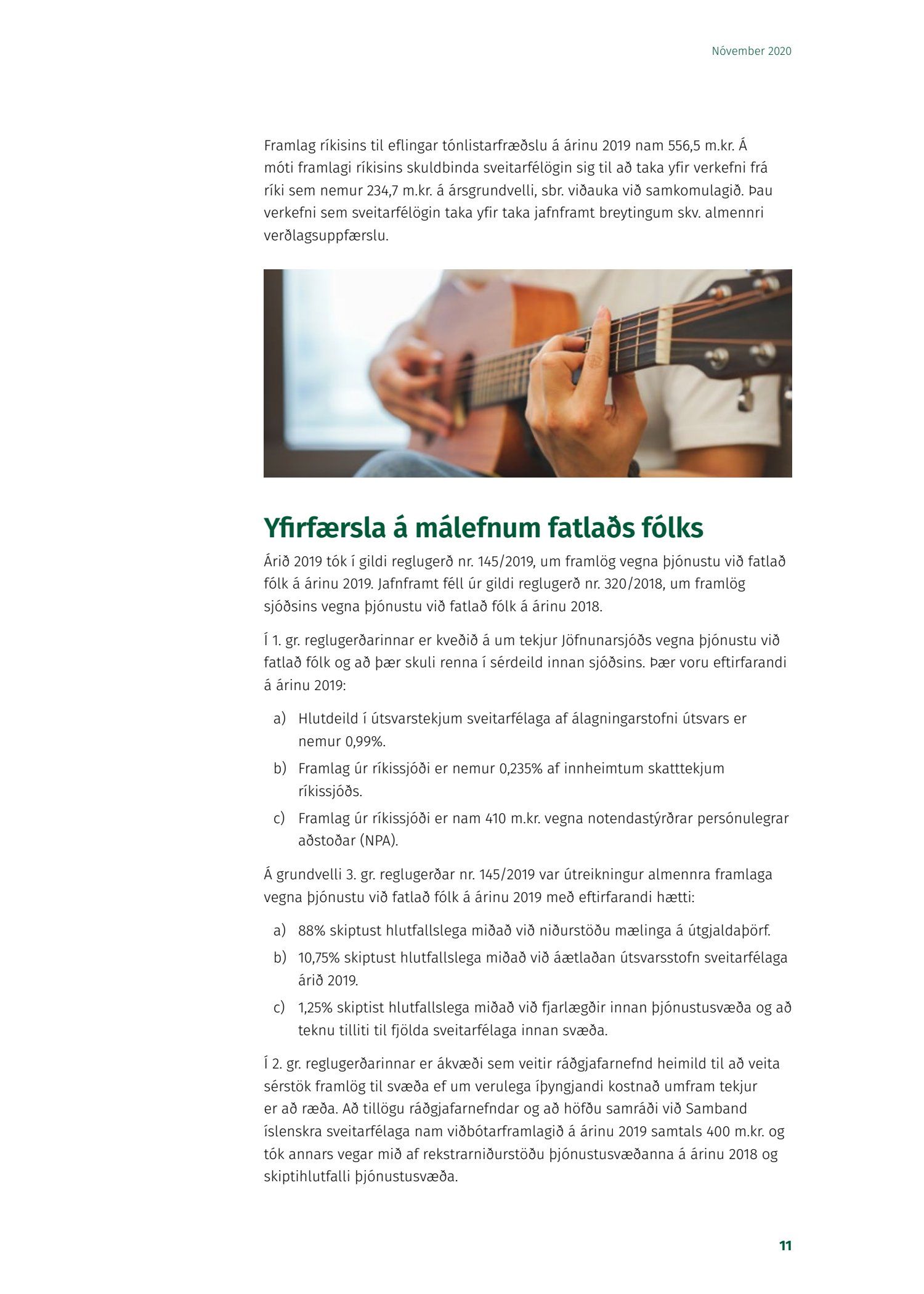 Nóvember 2020

Framlag ríkisins til eflingar tónlistarfræðslu á árinu 2019 nam 556,5 m.kr. Á móti framlagi ríkisins skuldbinda sveitarfélögin sig til að taka yfir verkefni frá ríki sem nemur 234,7 m.kr. á ársgrundvelli, sbr. viðauka við samkomulagið. Þau verkefni sem sveitarfélögin taka yfir taka jafnframt breytingum skv. almennri verðlagsuppfærslu.

Yfirfærsla á málefnum fatlaðs fólks

Árið 2019 tók í gildi reglugerð nr. 145/2019, um framlög vegna þjónustu við fatlað fólk á árinu 2019. Jafnframt féll úr gildi reglugerð nr. 320/2018, um framlög sjóðsins vegna þjónustu við fatlað fólk á árinu 2018.

Í 1. gr. reglugerðarinnar er kveðið á um tekjur Jöfnunarsjóðs vegna þjónustu við fatlað fólk og að þær skuli renna í sérdeild innan sjóðsins. Þær voru eftirfarandi á árinu 2019:

a) Hlutdeild í útsvarstekjum sveitarfélaga af álagningarstofni útsvars er nemur 0,99%.
b) Framlag úr ríkissjóði er nemur 0,235% af innheimtum skatttekjum ríkissjóðs.
c) Framlag úr ríkissjóði er nam 410 m.kr. vegna notendastýrðrar persónulegrar aðstoðar (NPA).

Á grundvelli 3. gr. reglugerðar nr. 145/2019 var útreikningur almennra framlaga vegna þjónustu við fatlað fólk á árinu 2019 með eftirfarandi hætti:

a) 88% skiptust hlutfallslega miðað við niðurstöðu mælinga á útgjaldaþörf.
b) 10,75% skiptust hlutfallslega miðað við áætlaðan útsvarsstofn sveitarfélaga árið 2019.
c) 1,25% skiptist hlutfallslega miðað við fjarlægðir innan þjónustusvæða og að teknu tilliti til fjölda sveitarfélaga innan svæða.

Í 2. gr. reglugerðarinnar er ákvæði sem veitir ráðgjafarnefnd heimild til að veita sérstök framlög til svæða ef um verulega íþyngjandi kostnað umfram tekjur er að ræða. Að tillögu ráðgjafarnefndar og að höfðu samráði við Samband íslenskra sveitarfélaga nam viðbótarframlagið á árinu 2019 samtals 400 m.kr. og tók annars vegar mið af rekstrarniðurstöðu þjónustusvæðanna á árinu 2018 og skiptihlutfalli þjónustusvæða.

11